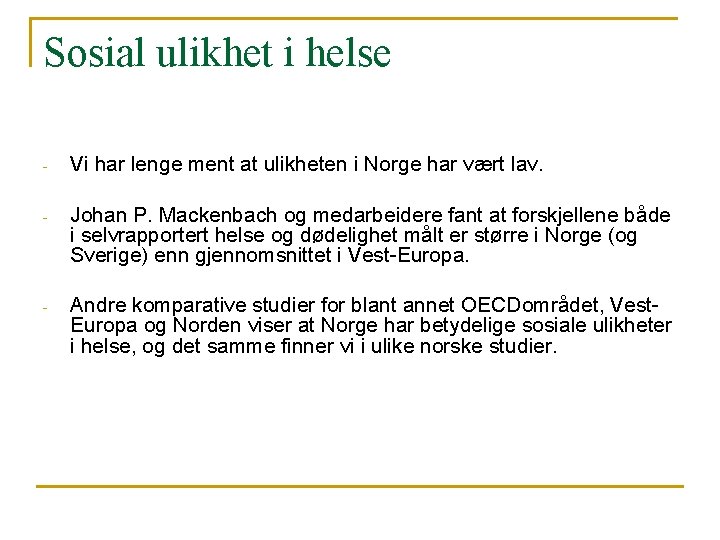 Sosial ulikhet i helse

- Vi har lenge ment at ulikheten i Norge har vært lav.

- Johan P. Mackenbach og medarbeidere fant at forskjellene både i selvrapportert helse og dødelighet målt er større i Norge (og Sverige) enn gjennomsnittet i Vest-Europa.

- Andre komparative studier for blant annet OECDområdet, Vest-Europa og Norden viser at Norge har betydelige sosiale ulikheter i helse, og det samme finner vi i ulike norske studier.